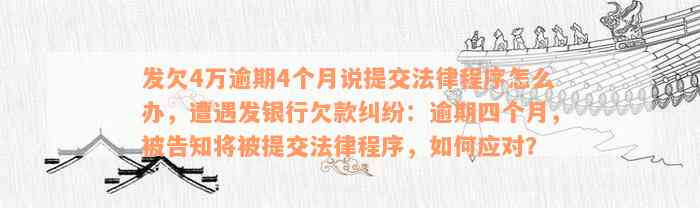 发欠4万逾期4个月说提交法律程序怎么办，遭遇发银行欠款纠纷：逾期四个月，被告知将被提交法律程序，如何应对？